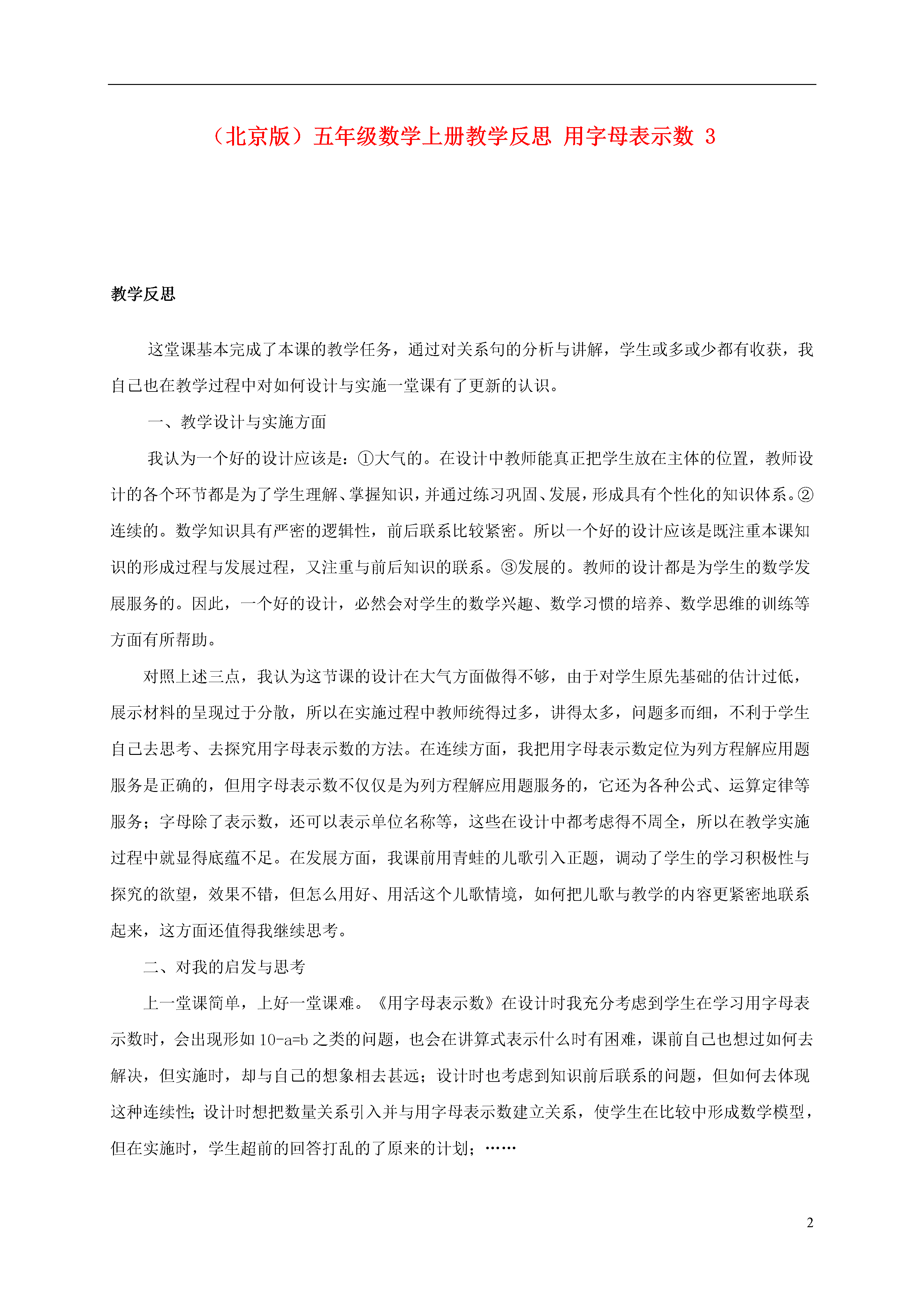 （北京版）五年级数学上册教学反思 用字母表示数 3

教学反思

这堂课基本完成了本课的教学任务，通过对关系句的分析与讲解，学生或多或少都有收获，我自己也在教学过程中对如何设计与实施一堂课有了更新的认识。

一、教学设计与实施方面

我认为一个好的设计应该是：①大气的。在设计中教师能真正把学生放在主体的位置，教师设计的各个环节都是为了学生理解、掌握知识，并通过练习巩固、发展，形成具有个性化的知识体系。②连续的。数学知识具有严密的逻辑性，前后联系比较紧密。所以一个好的设计应该是既注重本课知识的形成过程与发展过程，又注重与前后知识的联系。③发展的。教师的设计都是为学生的数学发展服务的。因此，一个好的设计，必然会对学生的数学兴趣、数学习惯的培养、数学思维的训练等方面有所帮助。

对照上述三点，我认为这节课的设计在大气方面做得不够，由于对学生原先基础的估计过低，展示材料的呈现过于分散，所以在实施过程中教师统得过多，讲得太多，问题多而细，不利于学生自己去思考、去探究用字母表示数的方法。在连续方面，我把用字母表示数定位为列方程解应用题服务是正确的，但用字母表示数不仅仅是为列方程解应用题服务的，它还为各种公式、运算定律等服务；字母除了表示数，还可以表示单位名称等，这些在设计中都考虑得不周全，所以在教学实施过程中就显得底蕴不足。在发展方面，我课前用青蛙的儿歌引入正题，调动了学生的学习积极性与探究的欲望，效果不错，但怎么用好、用活这个儿歌情境，如何把儿歌与教学的内容更紧密地联系起来，这方面还值得我继续思考。

二、对我的启发与思考

上一堂课简单，上好一堂课难。《用字母表示数》在设计时我充分考虑到学生在学习用字母表示数时，会出现形如 10-a=b 之类的问题，也会在讲算式表示什么时有困难，课前自己也想过如何去解决，但实施时，却与自己的想象相去甚远；设计时也考虑到知识前后联系的问题，但如何去体现这种连续性；设计时想把数量关系引入并与用字母表示数建立关系，使学生在比较中形成数学模型，但在实施时，学生超前的回答打乱的了原来的计划；……

2